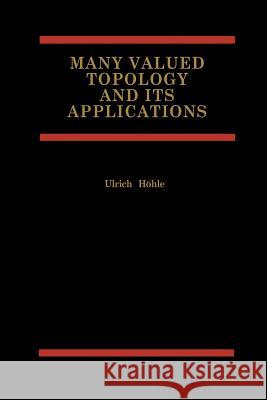 MANY VALUED TOPOLOGY AND ITS APPLICATIONS

Ulrich Höhle

Kraina Książek